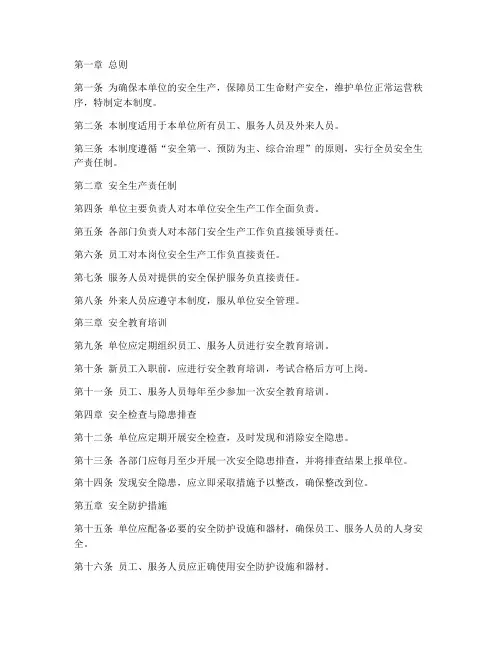 第一章 总则

第一条 为确保本单位的安全生产，保障员工生命财产安全，维护单位正常运营秩序，特制定本制度。

第二条 本制度适用于本单位所有员工、服务人员及外来人员。

第三条 本制度遵循“安全第一、预防为主、综合治理”的原则，实行全员安全生产责任制。

第二章 安全生产责任制

第四条 单位主要负责人对本单位安全生产工作全面负责。

第五条 各部门负责人对本部门安全生产工作负直接领导责任。

第六条 员工对本岗位安全生产工作负直接责任。

第七条 服务人员对提供的安全保护服务负直接责任。

第八条 外来人员应遵守本制度，服从单位安全管理。

第三章 安全教育培训

第九条 单位应定期组织员工、服务人员进行安全教育培训。

第十条 新员工入职前，应进行安全教育培训，考试合格后方可上岗。

第十一条 员工、服务人员每年至少参加一次安全教育培训。

第四章 安全检查与隐患排查

第十二条 单位应定期开展安全检查，及时发现和消除安全隐患。

第十三条 各部门应每月至少开展一次安全隐患排查，并将排查结果上报单位。

第十四条 发现安全隐患，应立即采取措施予以整改，确保整改到位。

第五章 安全防护措施

第十五条 单位应配备必要的安全防护设施和器材，确保员工、服务人员的人身安全。

第十六条 员工、服务人员应正确使用安全防护设施和器材。